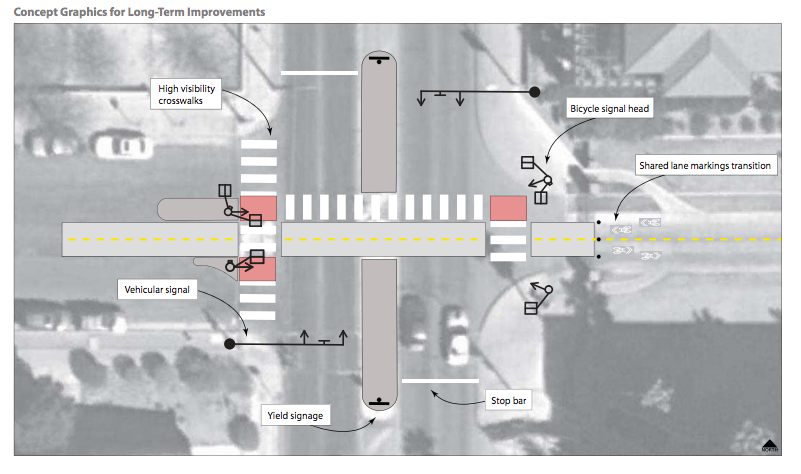 Concept Graphics for Long-Term Improvements

High visibility crosswalks

Bicycle signal head

Shared lane markings transition

Vehicular signal

Yield signage

Stop bar

NORTH